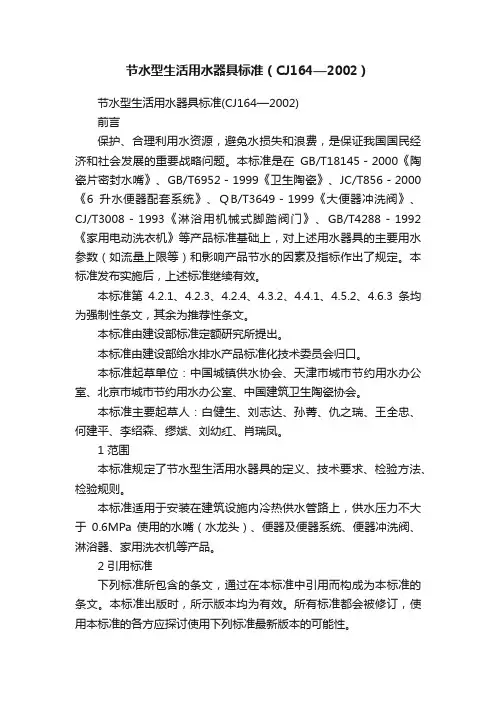 节水型生活用水器具标准（CJ164—2002）

节水型生活用水器具标准(CJ164—2002)

前言

保护、合理利用水资源，避免水损失和浪费，是保证我国国民经济和社会发展的重要战略问题。本标准是在 GB/T18145 - 2000《陶瓷片密封水嘴》、GB/T6952 - 1999《卫生陶瓷》、JC/T856 - 2000《6 升水便器配套系统》、QB/T3649 - 1999《大便器冲洗阀》、CJ/T3008 - 1993《淋浴用机械式脚踏阀门》、GB/T4288 - 1992《家用电动洗衣机》等产品标准基础上，对上述用水器具的主要用水参数（如流量上限等）和影响产品节水的因素及指标作出了规定。本标准发布实施后，上述标准继续有效。

本标准第 4.2.1、4.2.3、4.2.4、4.3.2、4.4.1、4.5.2、4.6.3 条均为强制性条文，其余为推荐性条文。

本标准由建设部标准定额研究所提出。

本标准由建设部给水排水产品标准化技术委员会归口。

本标准起草单位：中国城镇供水协会、天津市城市节约用水办公室、北京市城市节约用水办公室、中国建筑卫生陶瓷协会。

本标准主要起草人：白健生、刘志达、孙菁、仇之瑞、王全忠、何建平、李绍森、缪斌、刘幼红、肖瑞凤。

1 范围

本标准规定了节水型生活用水器具的定义、技术要求、检验方法、检验规则。

本标准适用于安装在建筑设施内冷热供水管路上，供水压力不大于 0.6MPa 使用的水嘴（水龙头）、便器及便器系统、便器冲洗阀、淋浴器、家用洗衣机等产品。

2 引用标准

下列标准所包含的条文，通过在本标准中引用而构成为本标准的条文。本标准出版时，所示版本均为有效。所有标准都会被修订，使用本标准的各方应探讨使用下列标准最新版本的可能性。